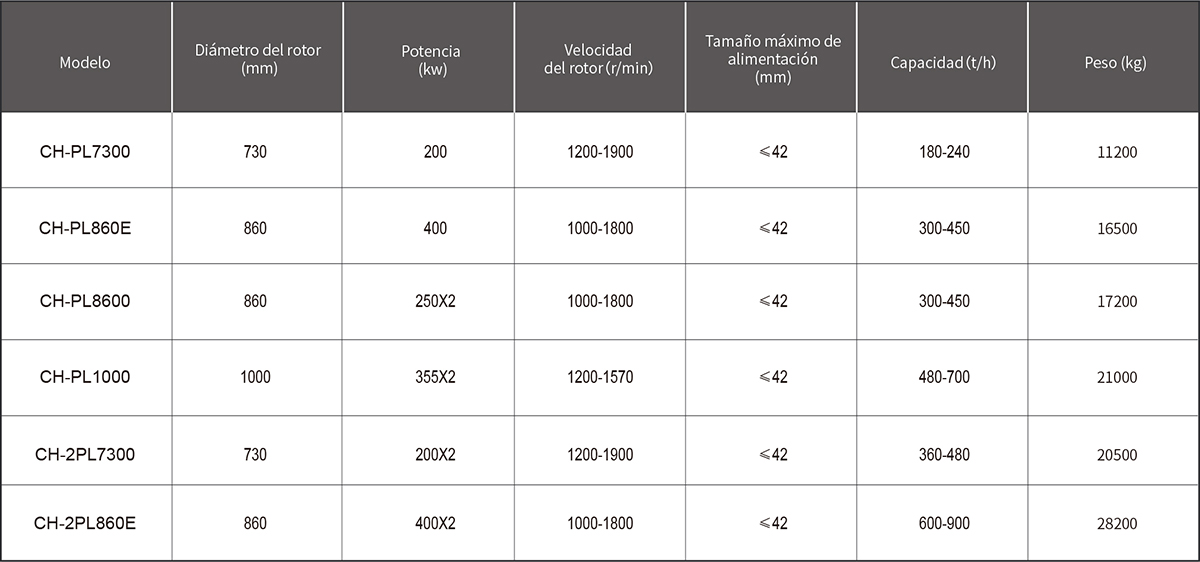 | Modelo | Diámetro del rotor (mm) | Potencia (kw) | Velocidad del rotor (r/min) | Tamaño máximo de alimentación (mm) | Capacidad (t/h) | Peso (kg) |
|---|---|---|---|---|---|---|
| CH-PL7300 | 730 | 200 | 1200-1900 | ≤42 | 180-240 | 11200 |
| CH-PL860E | 860 | 400 | 1000-1800 | ≤42 | 300-450 | 16500 |
| CH-PL8600 | 860 | 250X2 | 1000-1800 | ≤42 | 300-450 | 17200 |
| CH-PL1000 | 1000 | 355X2 | 1200-1570 | ≤42 | 480-700 | 21000 |
| CH-2PL7300 | 730 | 200X2 | 1200-1900 | ≤42 | 360-480 | 20500 |
| CH-2PL860E | 860 | 400X2 | 1000-1800 | ≤42 | 600-900 | 28200 |